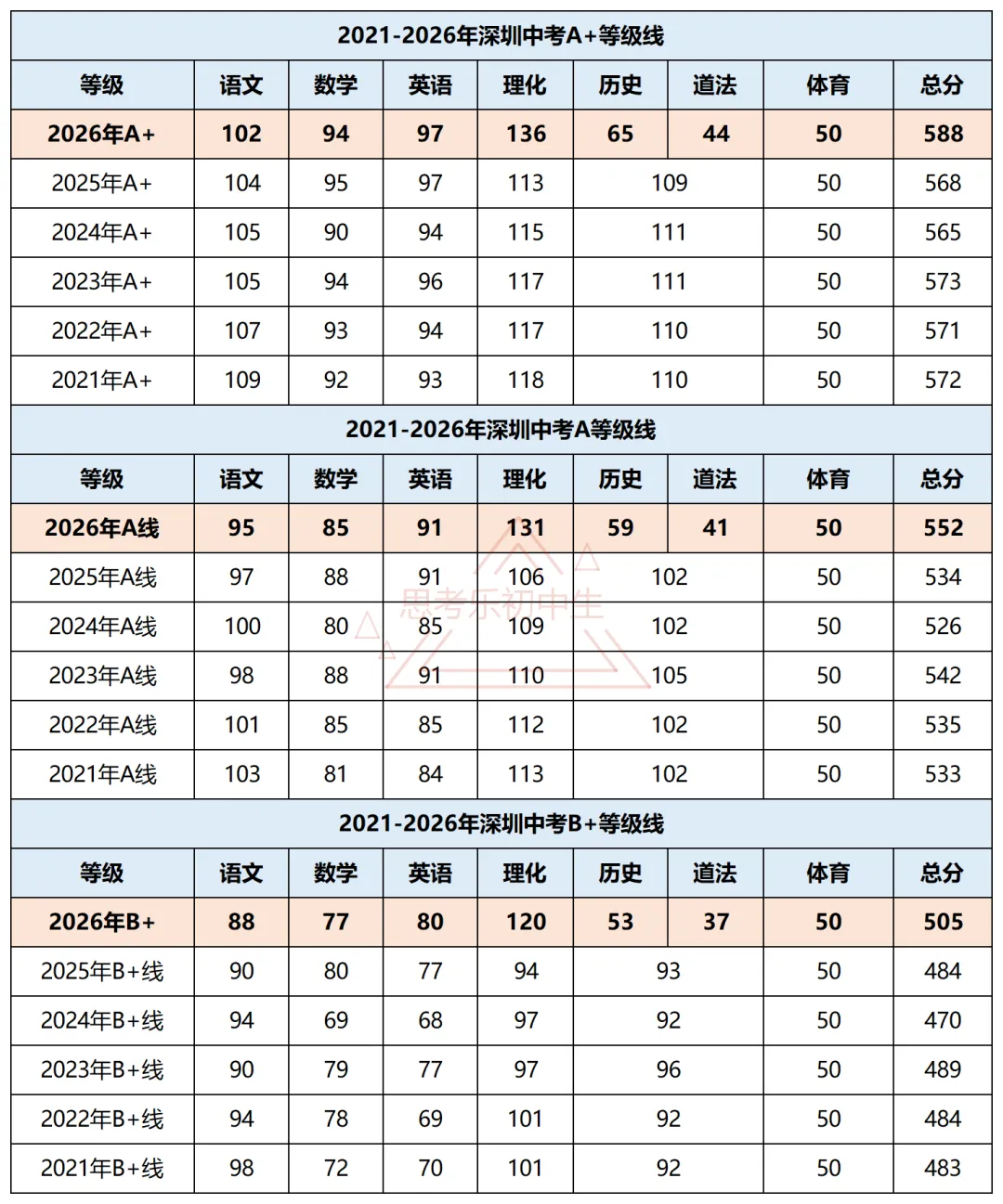 2021-2026年深圳中考A+等级线

| 等级 | 语文 | 数学 | 英语 | 理化 | 历史 | 道法 | 体育 | 总分 |
|---|---|---|---|---|---|---|---|---|
| 2026年A+ | 102 | 94 | 97 | 136 | 65 | 44 | 50 | 588 |
| 2025年A+ | 104 | 95 | 97 | 113 | 109 | | 50 | 568 |
| 2024年A+ | 105 | 90 | 94 | 115 | 111 | | 50 | 565 |
| 2023年A+ | 105 | 94 | 96 | 117 | 111 | | 50 | 573 |
| 2022年A+ | 107 | 93 | 94 | 117 | 110 | | 50 | 571 |
| 2021年A+ | 109 | 92 | 93 | 118 | 110 | | 50 | 572 |

2021-2026年深圳中考A等级线

| 等级 | 语文 | 数学 | 英语 | 理化 | 历史 | 道法 | 体育 | 总分 |
|---|---|---|---|---|---|---|---|---|
| 2026年A线 | 95 | 85 | 91 | 131 | 59 | 41 | 50 | 552 |
| 2025年A线 | 97 | 88 | 91 | 106 | 102 | | 50 | 534 |
| 2024年A线 | 100 | 80 | 85 | 109 | 102 | | 50 | 526 |
| 2023年A线 | 98 | 88 | 91 | 110 | 105 | | 50 | 542 |
| 2022年A线 | 101 | 85 | 85 | 112 | 102 | | 50 | 535 |
| 2021年A线 | 103 | 81 | 84 | 113 | 102 | | 50 | 533 |

思考乐初中生

2021-2026年深圳中考B+等级线

| 等级 | 语文 | 数学 | 英语 | 理化 | 历史 | 道法 | 体育 | 总分 |
|---|---|---|---|---|---|---|---|---|
| 2026年B+ | 88 | 77 | 80 | 120 | 53 | 37 | 50 | 505 |
| 2025年B+线 | 90 | 80 | 77 | 94 | 93 | | 50 | 484 |
| 2024年B+线 | 94 | 69 | 68 | 97 | 92 | | 50 | 470 |
| 2023年B+线 | 90 | 79 | 77 | 97 | 96 | | 50 | 489 |
| 2022年B+线 | 94 | 78 | 69 | 101 | 92 | | 50 | 484 |
| 2021年B+线 | 98 | 72 | 70 | 101 | 92 | | 50 | 483 |